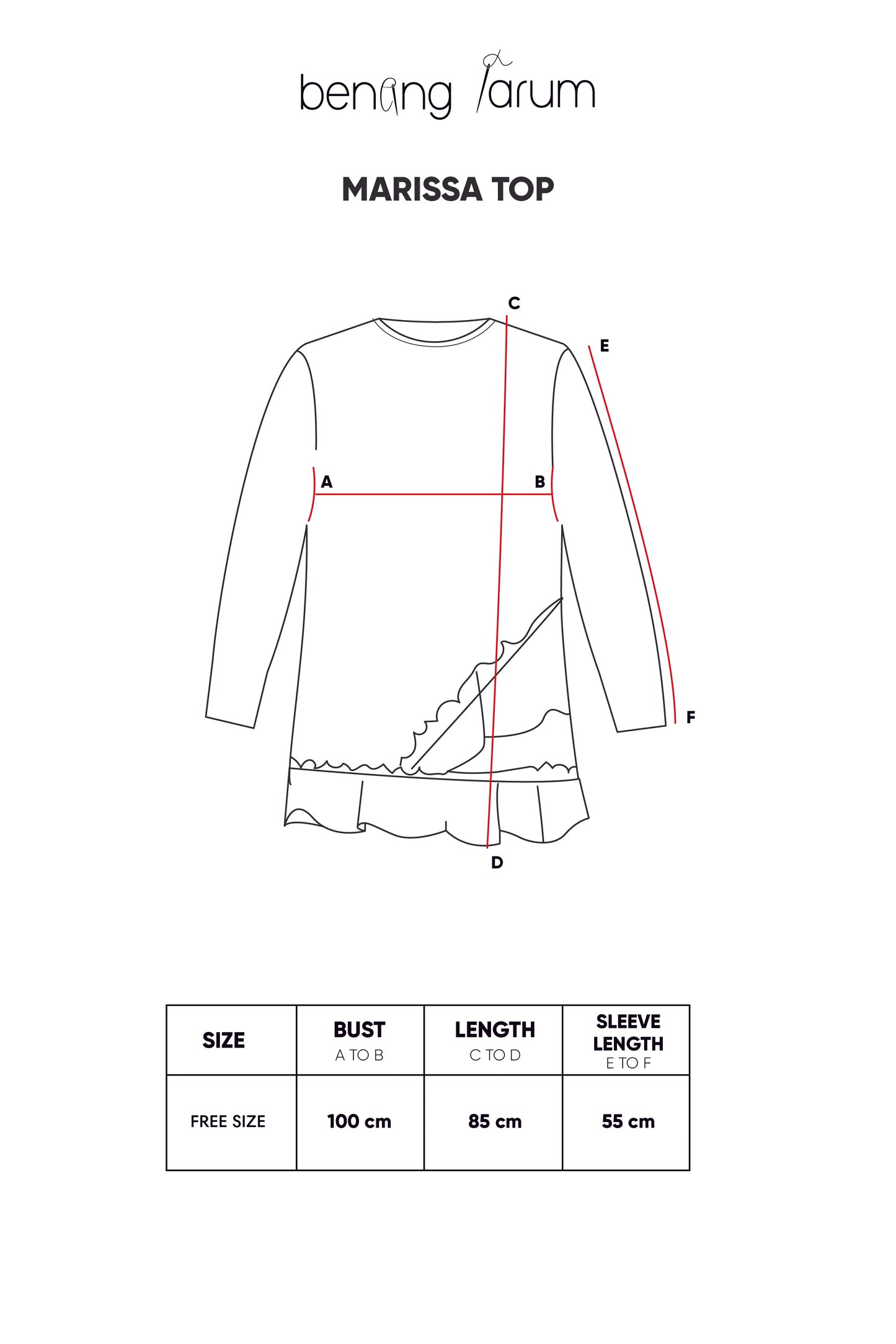 benang jarum

MARISSA TOP

C
E
A
B
F
D

| SIZE | BUST A TO B | LENGTH C TO D | SLEEVE LENGTH E TO F |
|---|---|---|---|
| FREE SIZE | 100 cm | 85 cm | 55 cm |